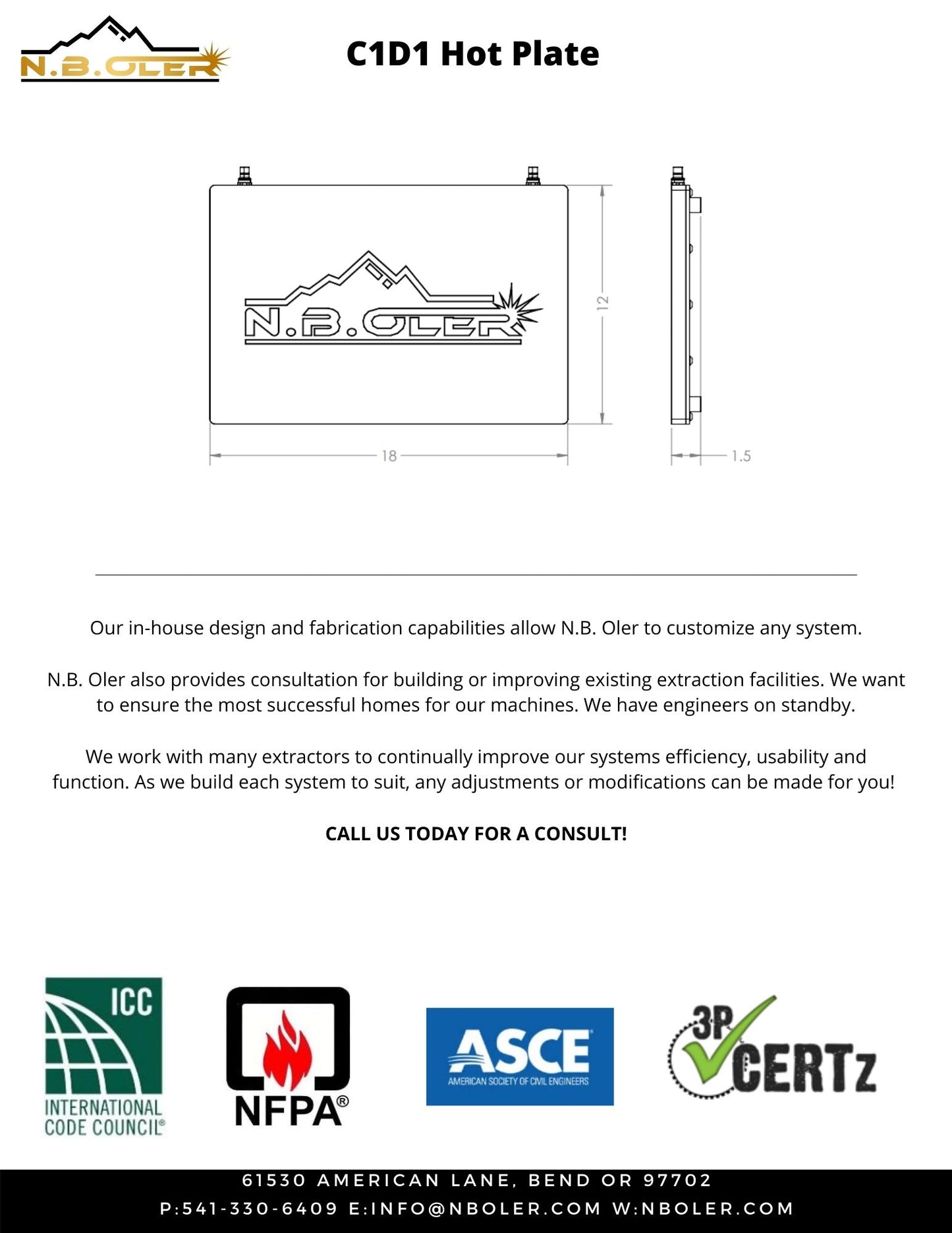 N.B.OLER

C1D1 Hot Plate

N.B.OLER

12

18

1.5

Our in-house design and fabrication capabilities allow N.B. Oler to customize any system.

N.B. Oler also provides consultation for building or improving existing extraction facilities. We want to ensure the most successful homes for our machines. We have engineers on standby.

We work with many extractors to continually improve our systems efficiency, usability and function. As we build each system to suit, any adjustments or modifications can be made for you!

CALL US TODAY FOR A CONSULT!

ICC
INTERNATIONAL CODE COUNCIL®

NFPA®

ASCE
AMERICAN SOCIETY OF CIVIL ENGINEERS

3P CERTz

61530 AMERICAN LANE, BEND OR 97702
P:541-330-6409 E:INFO@NBOLER.COM W:NBOLER.COM